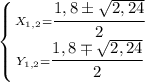 $\begin{cases} X_{1,2} = \frac{1,8 \pm \sqrt{2,24}}{2} \\ Y_{1,2} = \frac{1,8 \mp \sqrt{2,24}}{2} \end{cases}$